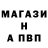 МАГАЗИ
Н
А ПВП